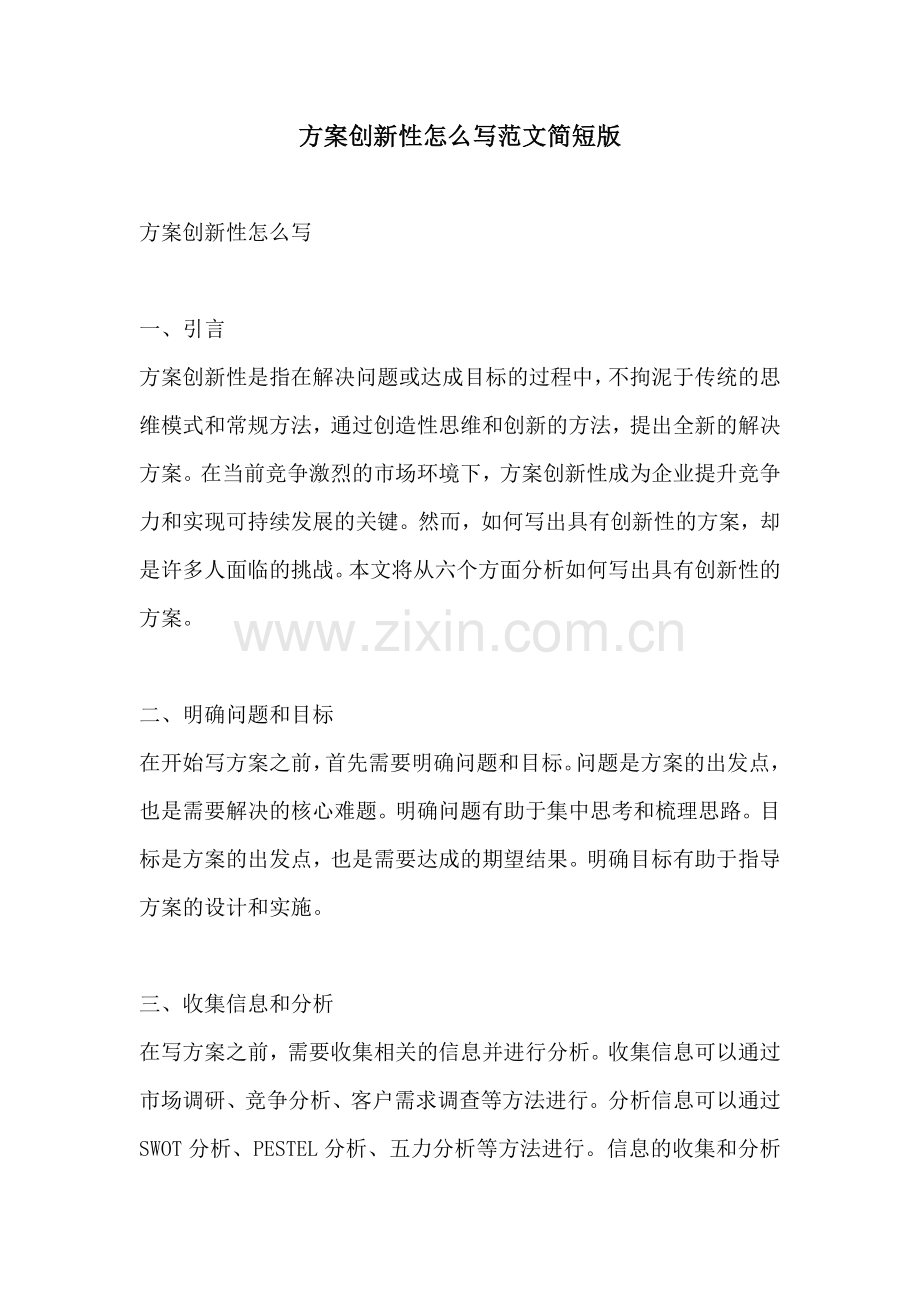 方案创新性怎么写范文简短版

方案创新性怎么写

一、引言
方案创新性是指在解决问题或达成目标的过程中，不拘泥于传统的思维模式和常规方法，通过创造性思维和创新的方法，提出全新的解决方案。在当前竞争激烈的市场环境下，方案创新性成为企业提升竞争力和实现可持续发展的关键。然而，如何写出具有创新性的方案，却是许多人面临的挑战。本文将从六个方面分析如何写出具有创新性的方案。

www.zixin.com.cn

二、明确问题和目标
在开始写方案之前，首先需要明确问题和目标。问题是方案的出发点，也是需要解决的核心难题。明确问题有助于集中思考和梳理思路。目标是方案的出发点，也是需要达成的期望结果。明确目标有助于指导方案的设计和实施。

三、收集信息和分析
在写方案之前，需要收集相关的信息并进行分析。收集信息可以通过市场调研、竞争分析、客户需求调查等方法进行。分析信息可以通过SWOT分析、PESTEL分析、五力分析等方法进行。信息的收集和分析